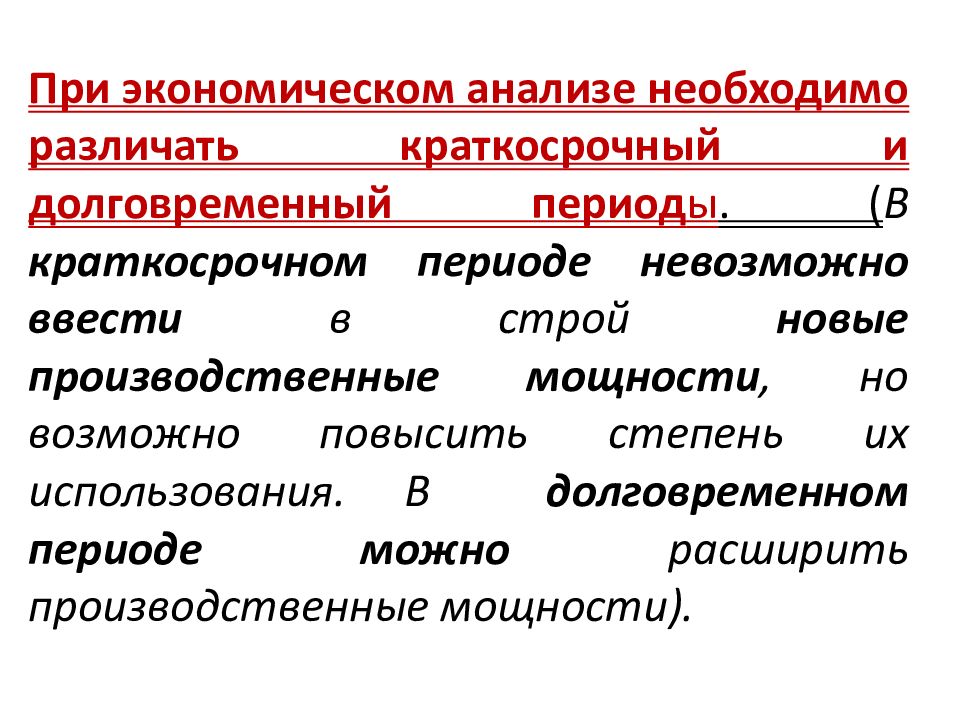 При экономическом анализе необходимо различать краткосрочный и долговременный периоды. (В краткосрочном периоде невозможно ввести в строй новые производственные мощности, но возможно повысить степень их использования. В долговременном периоде можно расширить производственные мощности).